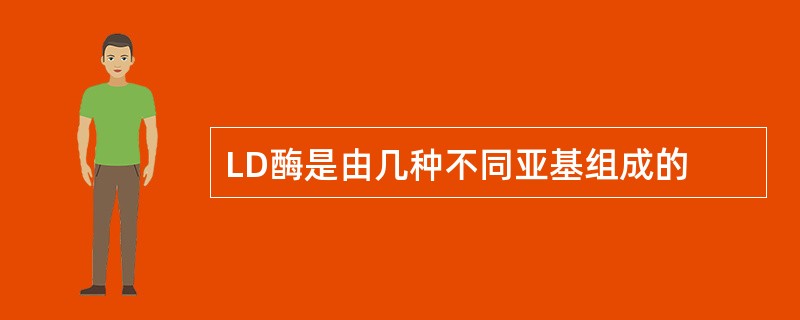 LD酶是由几种不同亚基组成的